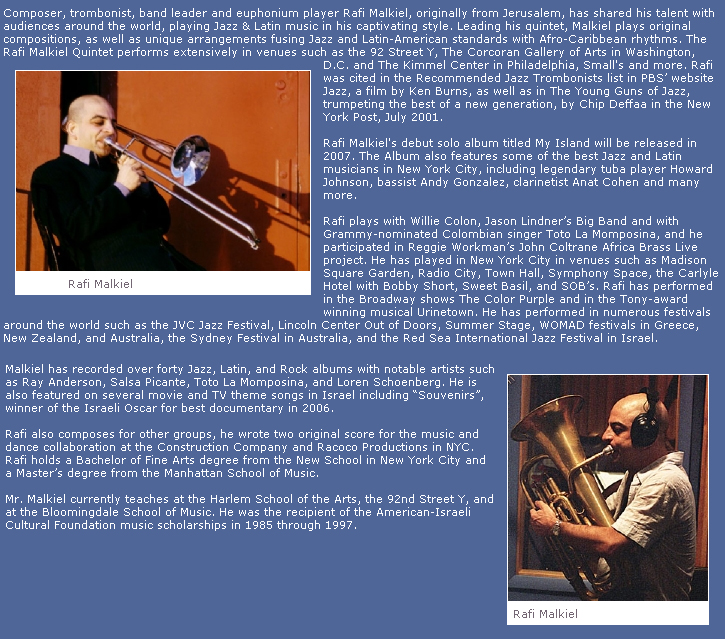 Composer, trombonist, band leader and euphonium player Rafi Malkiel, originally from Jerusalem, has shared his talent with audiences around the world, playing Jazz & Latin music in his captivating style. Leading his quintet, Malkiel plays original compositions, as well as unique arrangements fusing Jazz and Latin-American standards with Afro-Caribbean rhythms. The Rafi Malkiel Quintet performs extensively in venues such as the 92 Street Y, The Corcoran Gallery of Arts in Washington, D.C. and The Kimmel Center in Philadelphia, Small's and more. Rafi was cited in the Recommended Jazz Trombonists list in PBS' website Jazz, a film by Ken Burns, as well as in The Young Guns of Jazz, trumpeting the best of a new generation, by Chip Deffaa in the New York Post, July 2001.

Rafi Malkiel

Rafi Malkiel's debut solo album titled My Island will be released in 2007. The Album also features some of the best Jazz and Latin musicians in New York City, including legendary tuba player Howard Johnson, bassist Andy Gonzalez, clarinetist Anat Cohen and many more.

Rafi plays with Willie Colon, Jason Lindner's Big Band and with Grammy-nominated Colombian singer Toto La Momposina, and he participated in Reggie Workman's John Coltrane Africa Brass Live project. He has played in New York City in venues such as Madison Square Garden, Radio City, Town Hall, Symphony Space, the Carlyle Hotel with Bobby Short, Sweet Basil, and SOB's. Rafi has performed in the Broadway shows The Color Purple and in the Tony-award winning musical Urinetown. He has performed in numerous festivals around the world such as the JVC Jazz Festival, Lincoln Center Out of Doors, Summer Stage, WOMAD festivals in Greece, New Zealand, and Australia, the Sydney Festival in Australia, and the Red Sea International Jazz Festival in Israel.

Malkiel has recorded over forty Jazz, Latin, and Rock albums with notable artists such as Ray Anderson, Salsa Picante, Toto La Momposina, and Loren Schoenberg. He is also featured on several movie and TV theme songs in Israel including "Souvenirs", winner of the Israeli Oscar for best documentary in 2006.

Rafi also composes for other groups, he wrote two original score for the music and dance collaboration at the Construction Company and Racoco Productions in NYC. Rafi holds a Bachelor of Fine Arts degree from the New School in New York City and a Master's degree from the Manhattan School of Music.

Mr. Malkiel currently teaches at the Harlem School of the Arts, the 92nd Street Y, and at the Bloomingdale School of Music. He was the recipient of the American-Israeli Cultural Foundation music scholarships in 1985 through 1997.

Rafi Malkiel